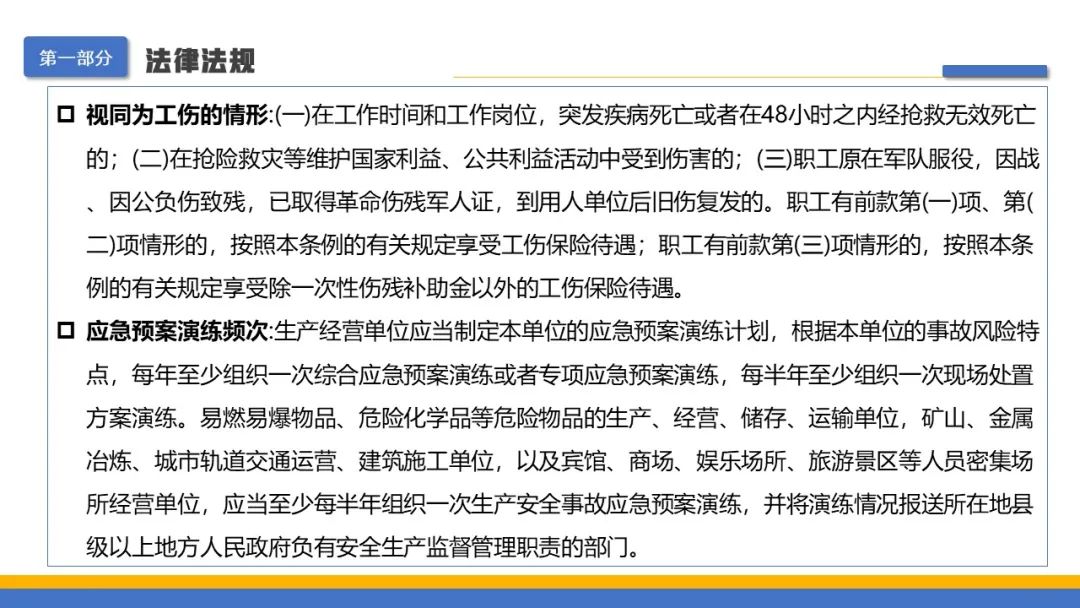 第一部分 法律法规

☐ 视同为工伤的情形:(一)在工作时间和工作岗位，突发疾病死亡或者在48小时之内经抢救无效死亡的；(二)在抢险救灾等维护国家利益、公共利益活动中受到伤害的；(三)职工原在军队服役，因战、因公负伤致残，已取得革命伤残军人证，到用人单位后旧伤复发的。职工有前款第(一)项、第(二)项情形的，按照本条例的有关规定享受工伤保险待遇；职工有前款第(三)项情形的，按照本条例的有关规定享受除一次性伤残补助金以外的工伤保险待遇。

☐ 应急预案演练频次:生产经营单位应当制定本单位的应急预案演练计划，根据本单位的事故风险特点，每年至少组织一次综合应急预案演练或者专项应急预案演练，每半年至少组织一次现场处置方案演练。易燃易爆物品、危险化学品等危险物品的生产、经营、储存、运输单位，矿山、金属冶炼、城市轨道交通运营、建筑施工单位，以及宾馆、商场、娱乐场所、旅游景区等人员密集场所经营单位，应当至少每半年组织一次生产安全事故应急预案演练，并将演练情况报送所在地县级以上地方人民政府负有安全生产监督管理职责的部门。